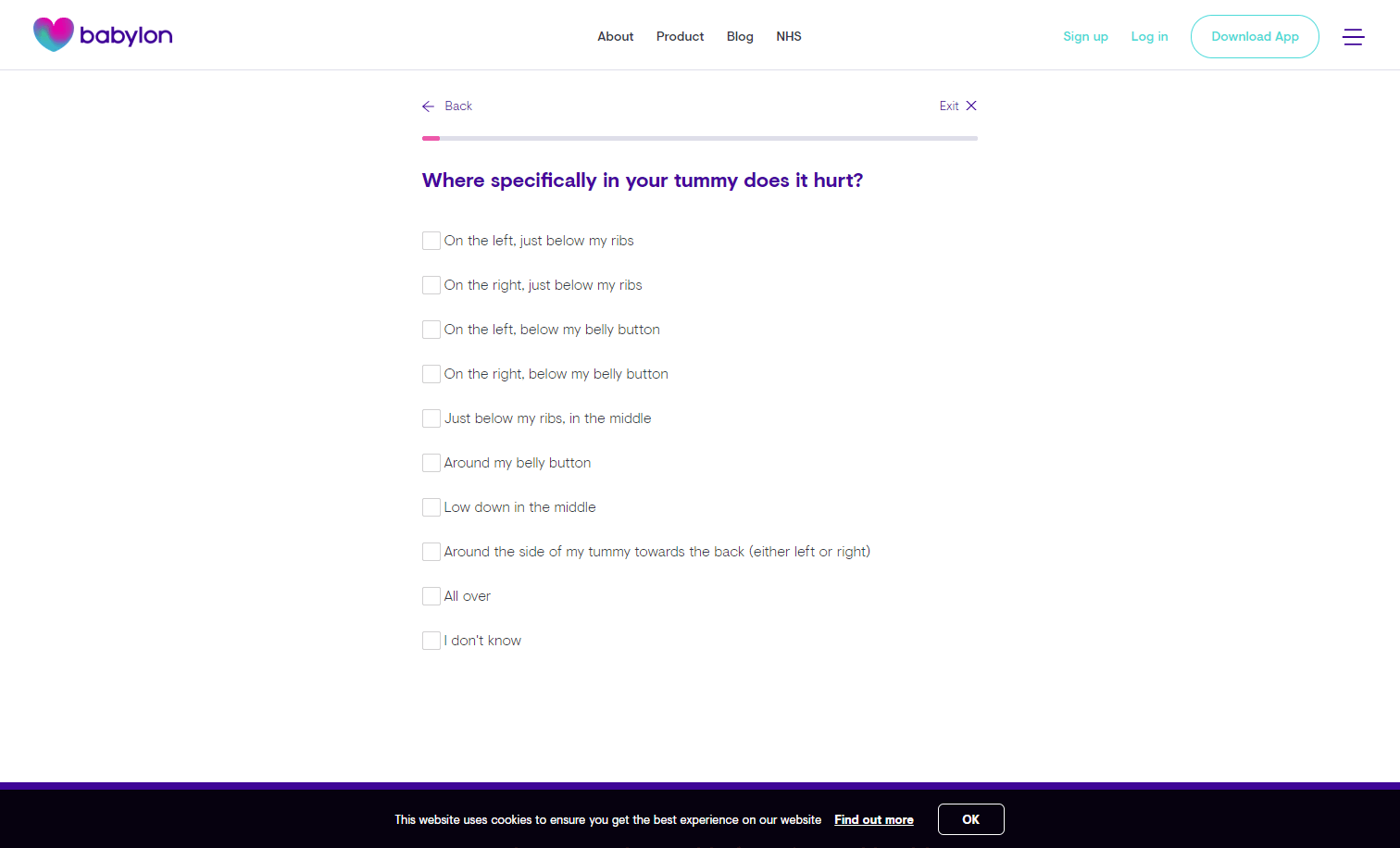 babylon

About Product Blog NHS

Sign up Log in Download App

Back

Exit

Where specifically in your tummy does it hurt?

On the left, just below my ribs

On the right, just below my ribs

On the left, below my belly button

On the right, below my belly button

Just below my ribs, in the middle

Around my belly button

Low down in the middle

Around the side of my tummy towards the back (either left or right)

All over

I don't know

This website uses cookies to ensure you get the best experience on our website Find out more

OK